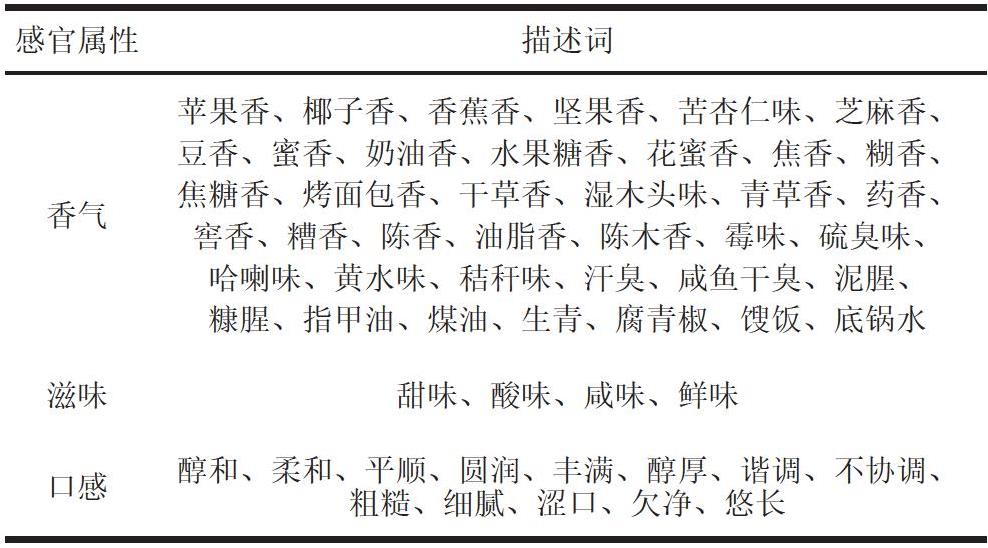 | 感官属性 | 描述词 |
|---|---|
| 香气 | 苹果香、椰子香、香蕉香、坚果香、苦杏仁味、芝麻香、豆香、蜜香、奶油香、水果糖香、花蜜香、焦香、糊香、焦糖香、烤面包香、干草香、湿木头味、青草香、药香、窖香、糟香、陈香、油脂香、陈木香、霉味、硫臭味、哈喇味、黄水味、秸秆味、汗臭、咸鱼干臭、泥腥、糠腥、指甲油、煤油、生青、腐青椒、馊饭、底锅水 |
| 滋味 | 甜味、酸味、咸味、鲜味 |
| 口感 | 醇和、柔和、平顺、圆润、丰满、醇厚、谐调、不协调、粗糙、细腻、涩口、欠净、悠长 |